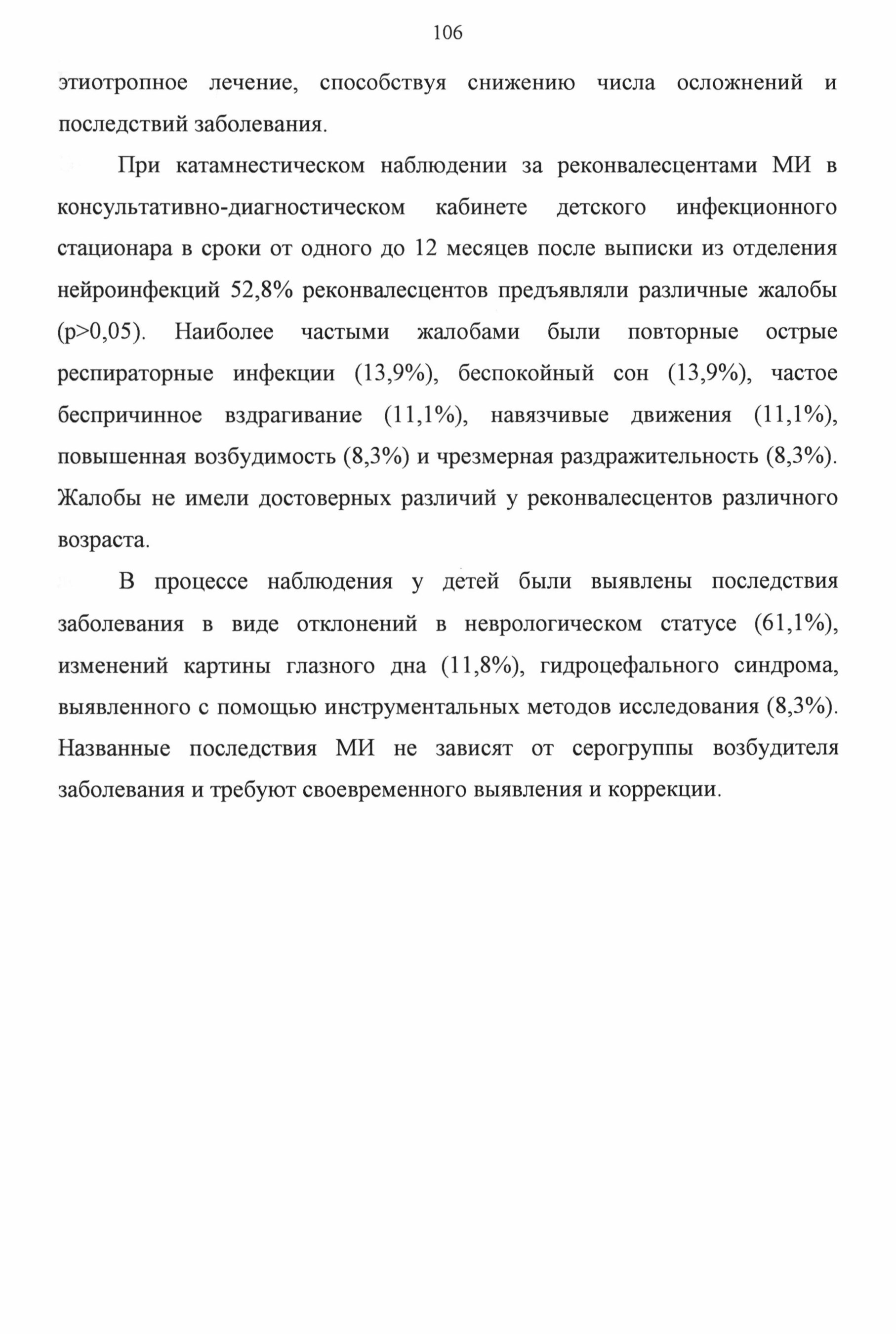 106

этиотропное лечение, способствуя снижению числа осложнений и последствий заболевания.

При катамнестическом наблюдении за реконвалесцентами МИ в консультативно-диагностическом кабинете детского инфекционного стационара в сроки от одного до 12 месяцев после выписки из отделения нейроинфекций 52,8% реконвалесцентов предъявляли различные жалобы (p>0,05). Наиболее частыми жалобами были повторные острые респираторные инфекции (13,9%), беспокойный сон (13,9%), частое беспричинное вздрагивание (11,1%), навязчивые движения (11,1%), повышенная возбудимость (8,3%) и чрезмерная раздражительность (8,3%). Жалобы не имели достоверных различий у реконвалесцентов различного возраста.

В процессе наблюдения у детей были выявлены последствия заболевания в виде отклонений в неврологическом статусе (61,1%), изменений картины глазного дна (11,8%), гидроцефального синдрома, выявленного с помощью инструментальных методов исследования (8,3%). Названные последствия МИ не зависят от серогруппы возбудителя заболевания и требуют своевременного выявления и коррекции.